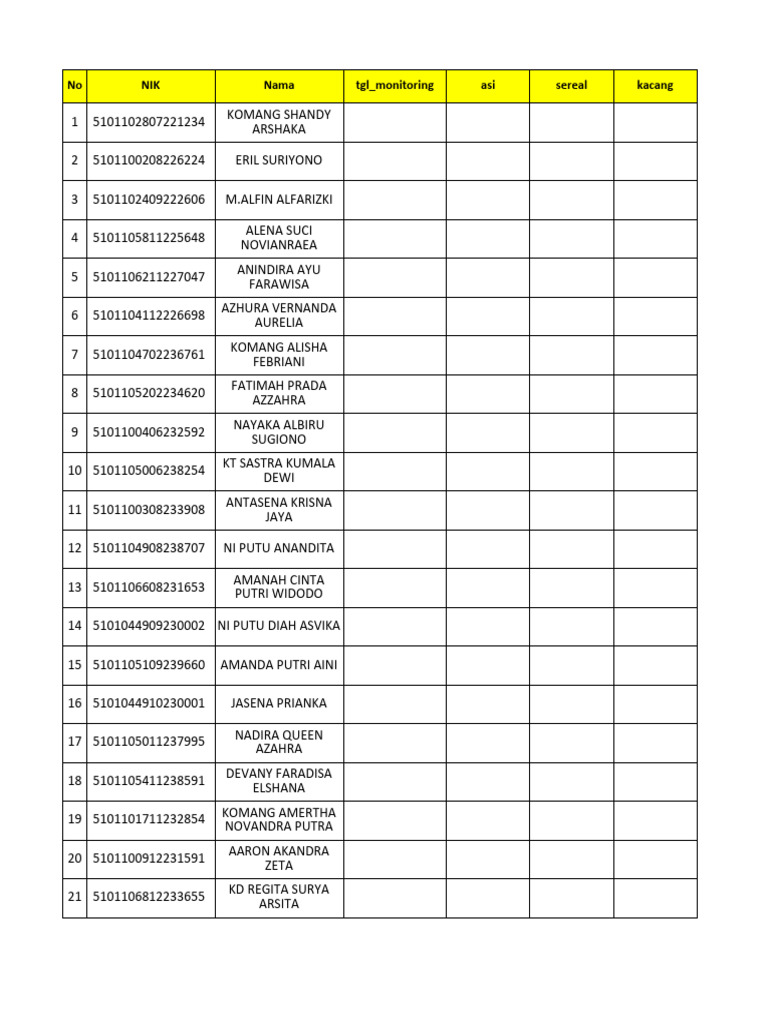 | No | NIK | Nama | tgl_monitoring | asi | sereal | kacang |
|---|---|---|---|---|---|---|
| 1 | 5101102807221234 | KOMANG SHANDY ARSHAKA | | | | |
| 2 | 5101100208226224 | ERIL SURIYONO | | | | |
| 3 | 5101102409222606 | M.ALFIN ALFARIZKI | | | | |
| 4 | 5101105811225648 | ALENA SUCI NOVIANRAEA | | | | |
| 5 | 5101106211227047 | ANINDIRA AYU FARAWISA | | | | |
| 6 | 5101104112226698 | AZHURA VERNANDA AURELIA | | | | |
| 7 | 5101104702236761 | KOMANG ALISHA FEBRIANI | | | | |
| 8 | 5101105202234620 | FATIMAH PRADA AZZAHRA | | | | |
| 9 | 5101100406232592 | NAYAKA ALBIRU SUGIONO | | | | |
| 10 | 5101105006238254 | KT SASTRA KUMALA DEWI | | | | |
| 11 | 5101100308233908 | ANTASENA KRISNA JAYA | | | | |
| 12 | 5101104908238707 | NI PUTU ANANDITA | | | | |
| 13 | 5101106608231653 | AMANAH CINTA PUTRI WIDODO | | | | |
| 14 | 5101044909230002 | NI PUTU DIAH ASVIKA | | | | |
| 15 | 5101105109239660 | AMANDA PUTRI AINI | | | | |
| 16 | 5101044910230001 | JASENA PRIANKA | | | | |
| 17 | 5101105011237995 | NADIRA QUEEN AZAHRA | | | | |
| 18 | 5101105411238591 | DEVANY FARADISA ELSHANA | | | | |
| 19 | 5101101711232854 | KOMANG AMERTHA NOVANDRA PUTRA | | | | |
| 20 | 5101100912231591 | AARON AKANDRA ZETA | | | | |
| 21 | 5101106812233655 | KD REGITA SURYA ARSITA | | | | |